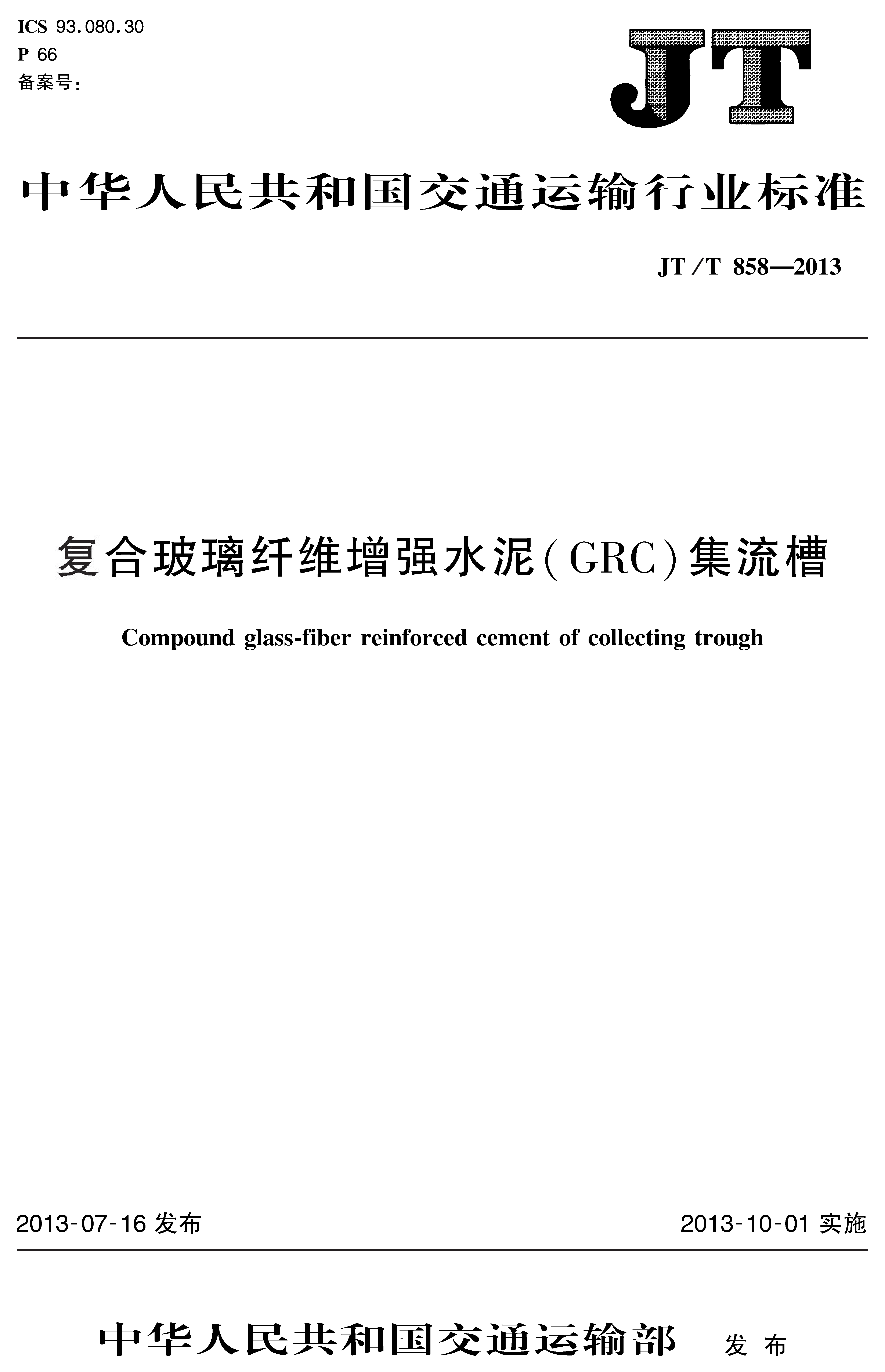 ICS 93.080.30
P 66
备案号:

JT

中华人民共和国交通运输行业标准

JT/T 858—2013

复合玻璃纤维增强水泥(GRC)集流槽

Compound glass-fiber reinforced cement of collecting trough

2013-07-16 发布

2013-10-01 实施

中华人民共和国交通运输部 发布